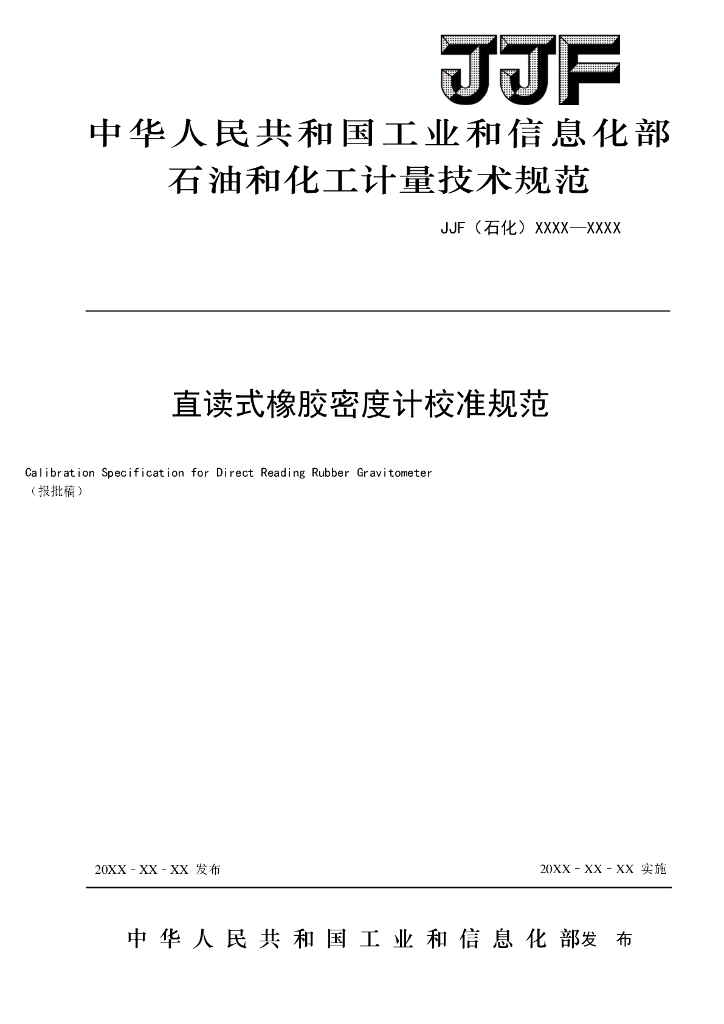 JJF

中华人民共和国工业和信息化部
石油和化工计量技术规范

JJF（石化）XXXX—XXXX

直读式橡胶密度计校准规范

Calibration Specification for Direct Reading Rubber Gravitometer
（报批稿）

20XX－XX－XX 发布

20XX－XX－XX 实施

中华人民共和国工业和信息化部发 布